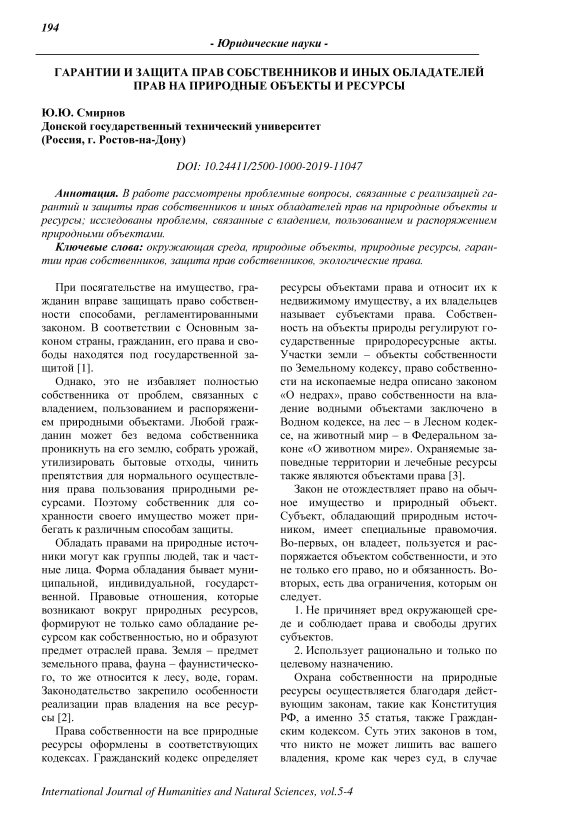 194

- Юридические науки -

ГАРАНТИИ И ЗАЩИТА ПРАВ СОБСТВЕННИКОВ И ИНЫХ ОБЛАДАТЕЛЕЙ ПРАВ НА ПРИРОДНЫЕ ОБЪЕКТЫ И РЕСУРСЫ

Ю.Ю. Смирнов
Донской государственный технический университет
(Россия, г. Ростов-на-Дону)

DOI: 10.24411/2500-1000-2019-11047

Аннотация. В работе рассмотрены проблемные вопросы, связанные с реализацией гарантий и защиты прав собственников и иных обладателей прав на природные объекты и ресурсы; исследованы проблемы, связанные с владением, пользованием и распоряжением природными объектами.

Ключевые слова: окружающая среда, природные объекты, природные ресурсы, гарантии прав собственников, защита прав собственников, экологические права.

При посягательстве на имущество, гражданин вправе защищать право собственности способами, регламентированными законом. В соответствии с Основным законом страны, гражданин, его права и свободы находятся под государственной защитой [1].

Однако, это не избавляет полностью собственника от проблем, связанных с владением, пользованием и распоряжением природными объектами. Любой гражданин может без ведома собственника проникнуть на его землю, собрать урожай, утилизировать бытовые отходы, чинить препятствия для нормального осуществления права пользования природными ресурсами. Поэтому собственник для сохранности своего имущество может прибегать к различным способам защиты.

Обладать правами на природные источники могут как группы людей, так и частные лица. Форма обладания бывает муниципальной, индивидуальной, государственной. Правовые отношения, которые возникают вокруг природных ресурсов, формируют не только само обладание ресурсом как собственностью, но и образуют предмет отраслей права. Земля – предмет земельного права, фауна – фаунистического, то же относится к лесу, воде, горам. Законодательство закрепило особенности реализации прав владения на все ресурсы [2].

Права собственности на все природные ресурсы оформлены в соответствующих кодексах. Гражданский кодекс определяет ресурсы объектами права и относит их к недвижимому имуществу, а их владельцев называет субъектами права. Собственность на объекты природы регулируют государственные природоресурсные акты. Участки земли – объекты собственности по Земельному кодексу, право собственности на ископаемые недра описано законом «О недрах», право собственности на владение водными объектами заключено в Водном кодексе, на лес – в Лесном кодексе, на животный мир – в Федеральном законе «О животном мире». Охраняемые заповедные территории и лечебные ресурсы также являются объектами права [3].

Закон не отождествляет право на обычное имущество и природный объект. Субъект, обладающий природным источником, имеет специальные правомочия. Во-первых, он владеет, пользуется и распоряжается объектом собственности, и это не только его право, но и обязанность. Во-вторых, есть два ограничения, которым он следует.

1. Не причиняет вред окружающей среде и соблюдает права и свободы других субъектов.

2. Использует рационально и только по целевому назначению.

Охрана собственности на природные ресурсы осуществляется благодаря действующим законам, такие как Конституция РФ, а именно 35 статья, также Гражданским кодексом. Суть этих законов в том, что никто не может лишить вас вашего владения, кроме как через суд, в случае

International Journal of Humanities and Natural Sciences, vol.5-4